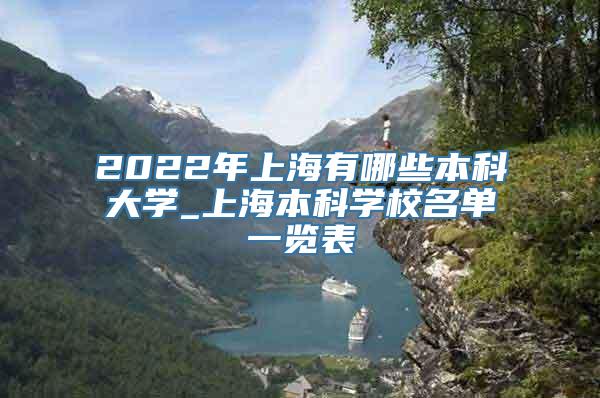 2022年上海有哪些本科大学_上海本科学校名单一览表